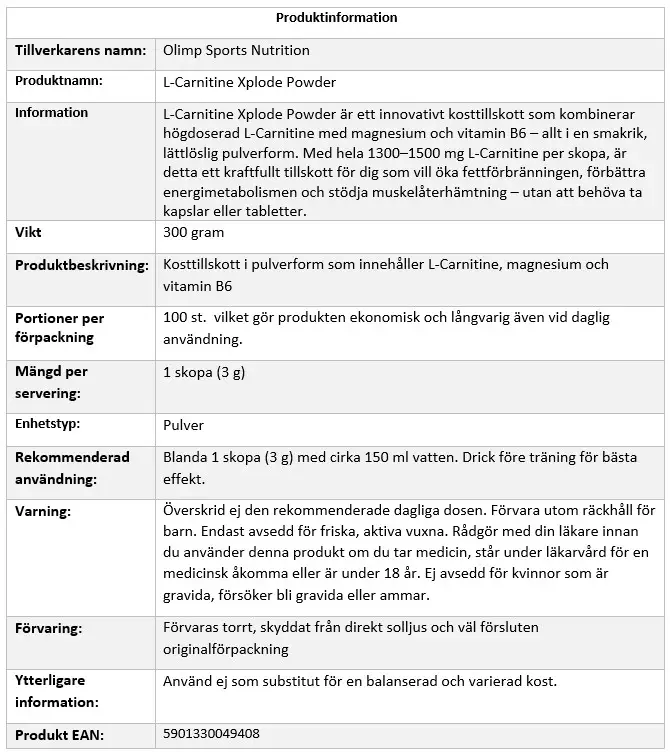 | Produktinformation | |
|---|---|
| Tillverkarens namn: | Olimp Sports Nutrition |
| Produktnamn: | L-Carnitine Xplode Powder |
| Information | L-Carnitine Xplode Powder är ett innovativt kosttillskott som kombinerar högdoserad L-Carnitine med magnesium och vitamin B6 – allt i en smakrik, lättlöslig pulverform. Med hela 1300–1500 mg L-Carnitine per skopa, är detta ett kraftfullt tillskott för dig som vill öka fettförbränningen, förbättra energimetabolismen och stödja muskelåterhämtning – utan att behöva ta kapslar eller tabletter. |
| Vikt | 300 gram |
| Produktbeskrivning: | Kosttillskott i pulverform som innehåller L-Carnitine, magnesium och vitamin B6 |
| Portioner per förpackning | 100 st. vilket gör produkten ekonomisk och långvarig även vid daglig användning. |
| Mängd per servering: | 1 skopa (3 g) |
| Enhetstyp: | Pulver |
| Rekommenderad användning: | Blanda 1 skopa (3 g) med cirka 150 ml vatten. Drick före träning för bästa effekt. |
| Varning: | Överskrid ej den rekommenderade dagliga dosen. Förvara utom räckhåll för barn. Endast avsedd för friska, aktiva vuxna. Rådgör med din läkare innan du använder denna produkt om du tar medicin, står under läkarvård för en medicinsk åkomma eller är under 18 år. Ej avsedd för kvinnor som är gravida, försöker bli gravida eller ammar. |
| Förvaring: | Förvaras torrt, skyddat från direkt solljus och väl försluten originalförpackning |
| Ytterligare information: | Använd ej som substitut för en balanserad och varierad kost. |
| Produkt EAN: | 5901330049408 |